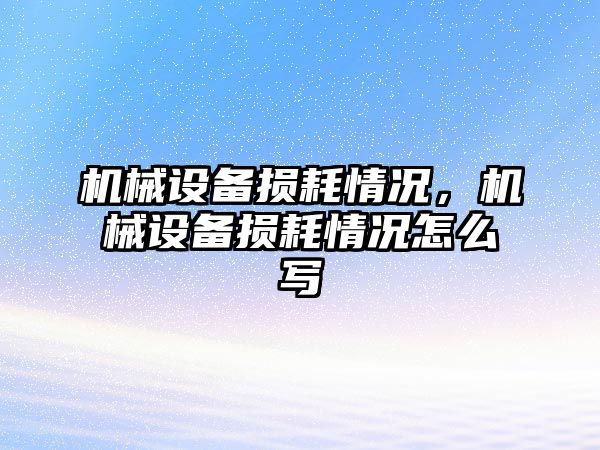 机械设备损耗情况，机械设备损耗情况怎么写